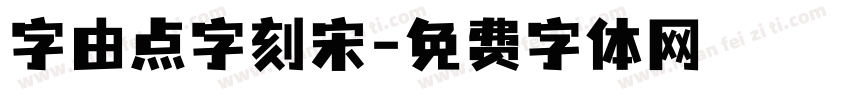 字由点字刻宋-免费字体网